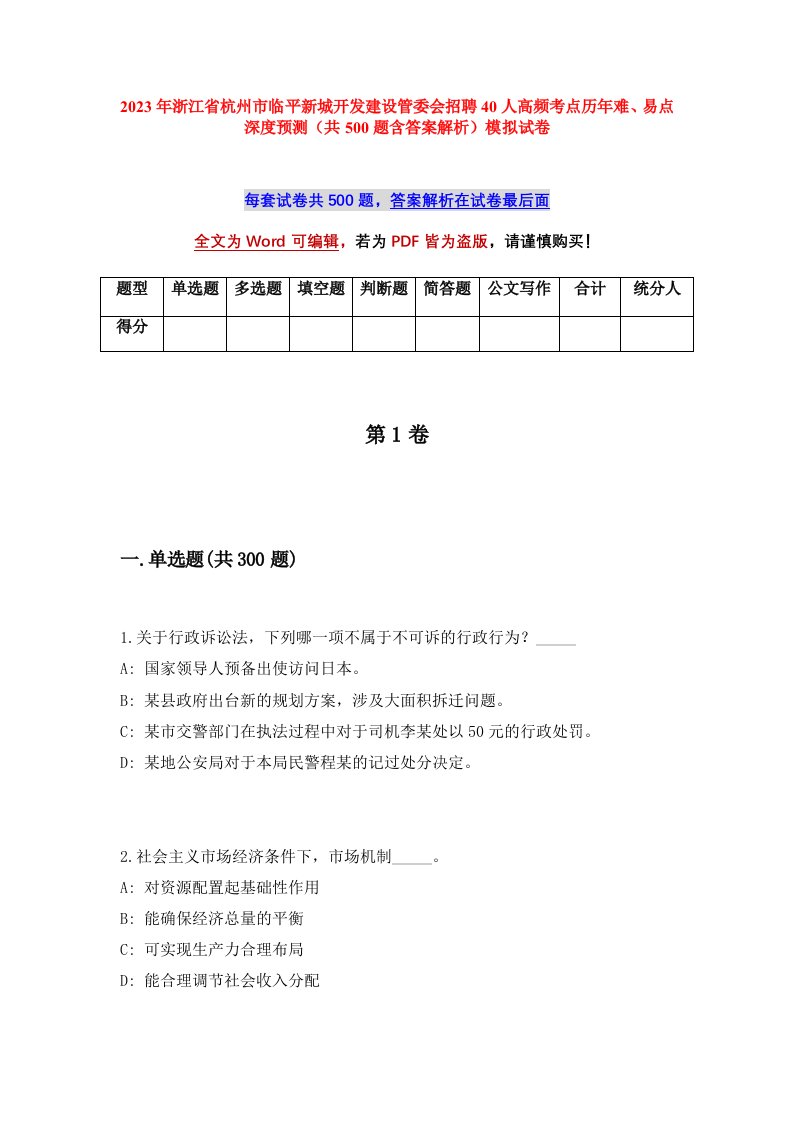 2023年浙江省杭州市临平新城开发建设管委会招聘40人高频考点历年难、易点深度预测（共500题含答案解析）模拟试卷

每套试卷共500题，答案解析在试卷最后面

全文为Word可编辑，若为PDF皆为盗版，请谨慎购买！

| 题型 | 单选题 | 多选题 | 填空题 | 判断题 | 简答题 | 公文写作 | 合计 | 统分人 |
|---|---|---|---|---|---|---|---|---|
| 得分 | | | | | | | | |

第1卷

一.单选题(共300题)

1.关于行政诉讼法，下列哪一项不属于不可诉的行政行为？_____
A: 国家领导人预备出使访问日本。
B: 某县政府出台新的规划方案，涉及大面积拆迁问题。
C: 某市交警部门在执法过程中对于司机李某处以50元的行政处罚。
D: 某地公安局对于本局民警程某的记过处分决定。

2.社会主义市场经济条件下，市场机制_____。
A: 对资源配置起基础性作用
B: 能确保经济总量的平衡
C: 可实现生产力合理布局
D: 能合理调节社会收入分配